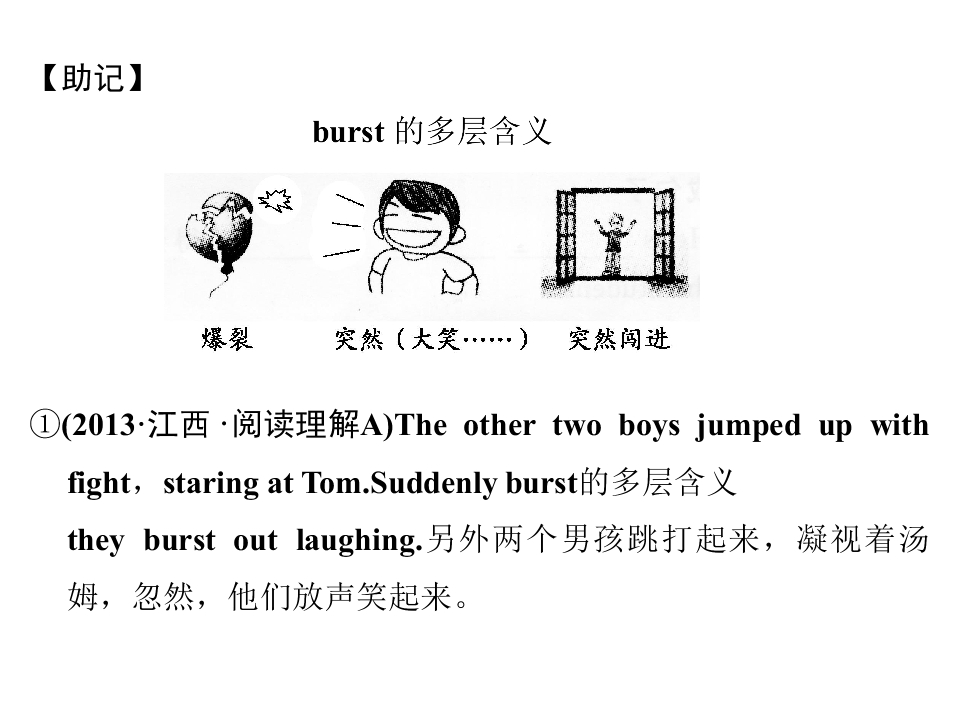 【助记】

burst的多层含义

爆裂 突然（大笑……） 突然闯进

①(2013·江西·阅读理解A)The other two boys jumped up with fight，staring at Tom.Suddenly burst的多层含义 they burst out laughing.另外两个男孩跳打起来，凝视着汤姆，忽然，他们放声笑起来。